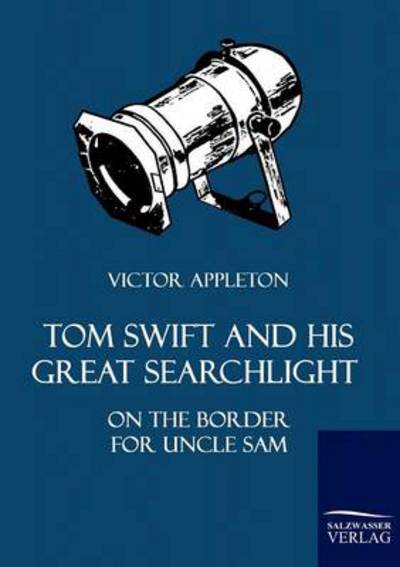 VICTOR APPLETON

TOM SWIFT AND HIS GREAT SEARCHLIGHT

ON THE BORDER FOR UNCLE SAM

SALZWASSER VERLAG